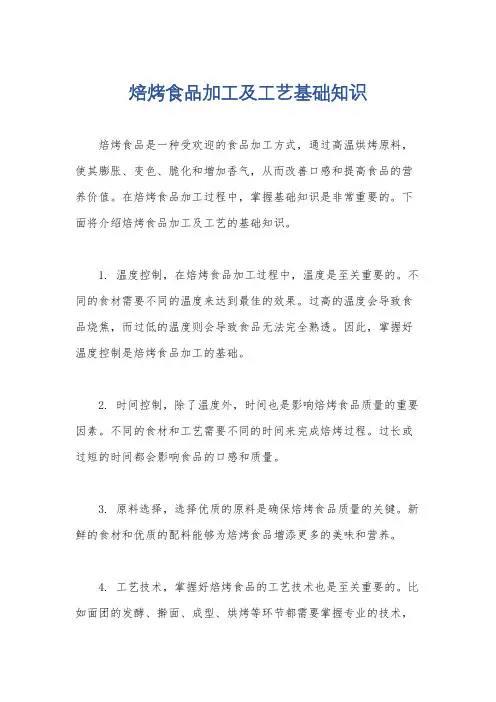 焙烤食品加工及工艺基础知识

焙烤食品是一种受欢迎的食品加工方式，通过高温烘烤原料，使其膨胀、变色、脆化和增加香气，从而改善口感和提高食品的营养价值。在焙烤食品加工过程中，掌握基础知识是非常重要的。下面将介绍焙烤食品加工及工艺的基础知识。

1. 温度控制，在焙烤食品加工过程中，温度是至关重要的。不同的食材需要不同的温度来达到最佳的效果。过高的温度会导致食品烧焦，而过低的温度则会导致食品无法完全熟透。因此，掌握好温度控制是焙烤食品加工的基础。

2. 时间控制，除了温度外，时间也是影响焙烤食品质量的重要因素。不同的食材和工艺需要不同的时间来完成焙烤过程。过长或过短的时间都会影响食品的口感和质量。

3. 原料选择，选择优质的原料是确保焙烤食品质量的关键。新鲜的食材和优质的配料能够为焙烤食品增添更多的美味和营养。

4. 工艺技术，掌握好焙烤食品的工艺技术也是至关重要的。比如面团的发酵、擀面、成型、烘烤等环节都需要掌握专业的技术，